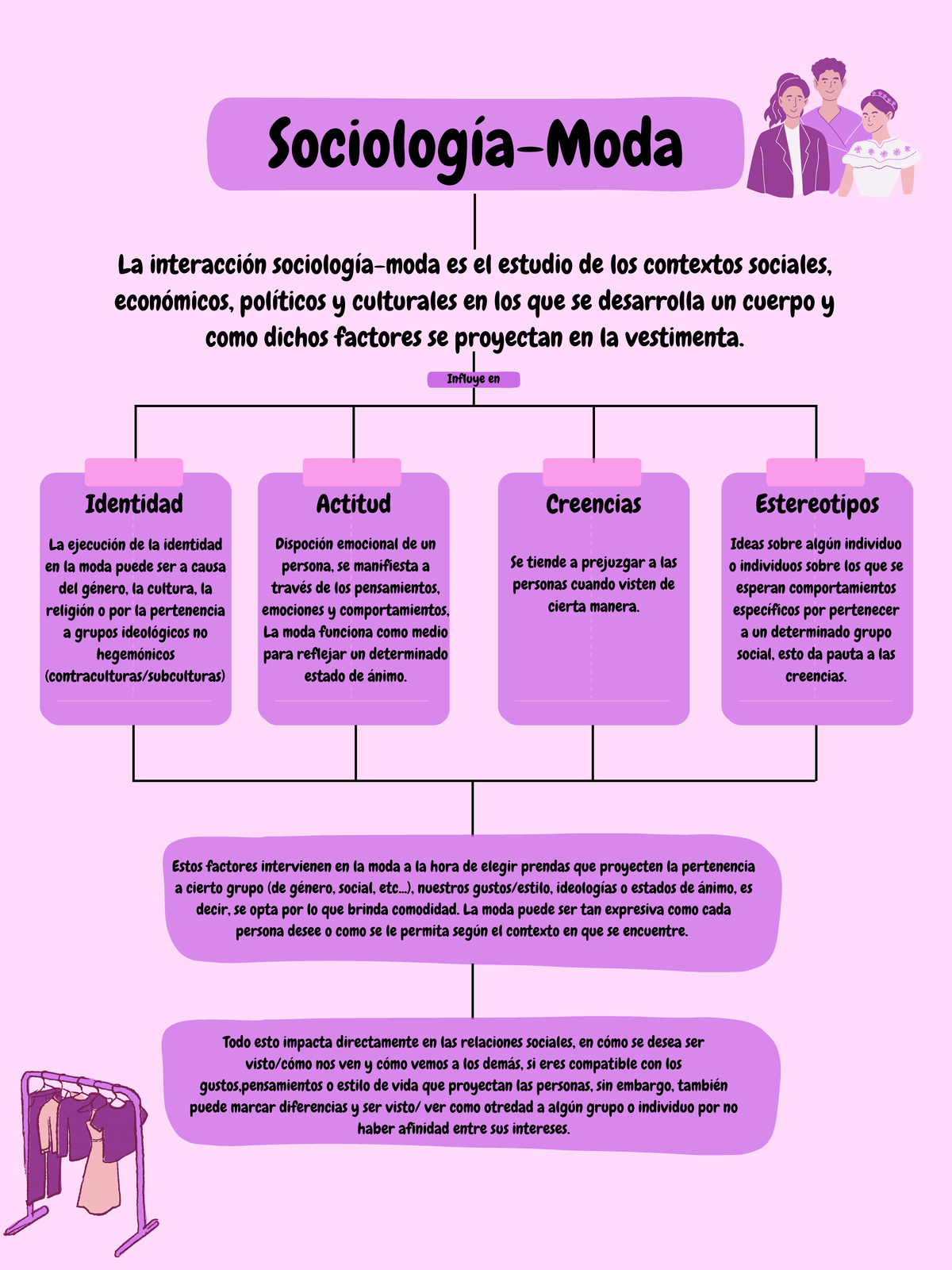 Sociología-Moda

La interacción sociología-moda es el estudio de los contextos sociales, económicos, políticos y culturales en los que se desarrolla un cuerpo y como dichos factores se proyectan en la vestimenta.

Influye en

Identidad

La ejecución de la identidad en la moda puede ser a causa del género, la cultura, la religión o por la pertenencia a grupos ideológicos no hegemónicos (contraculturas/subculturas)

Actitud

Dispoción emocional de un persona, se manifiesta a través de los pensamientos, emociones y comportamientos, La moda funciona como medio para reflejar un determinado estado de ánimo.

Creencias

Se tiende a prejuzgar a las personas cuando visten de cierta manera.

Estereotipos

Ideas sobre algún individuo o individuos sobre los que se esperan comportamientos específicos por pertenecer a un determinado grupo social, esto da pauta a las creencias.

Estos factores intervienen en la moda a la hora de elegir prendas que proyecten la pertenencia a cierto grupo (de género, social, etc...), nuestros gustos/estilo, ideologías o estados de ánimo, es decir, se opta por lo que brinda comodidad. La moda puede ser tan expresiva como cada persona desee o como se le permita según el contexto en que se encuentre.

Todo esto impacta directamente en las relaciones sociales, en cómo se desea ser visto/cómo nos ven y cómo vemos a los demás, si eres compatible con los gustos,pensamientos o estilo de vida que proyectan las personas, sin embargo, también puede marcar diferencias y ser visto/ ver como otredad a algún grupo o individuo por no haber afinidad entre sus intereses.